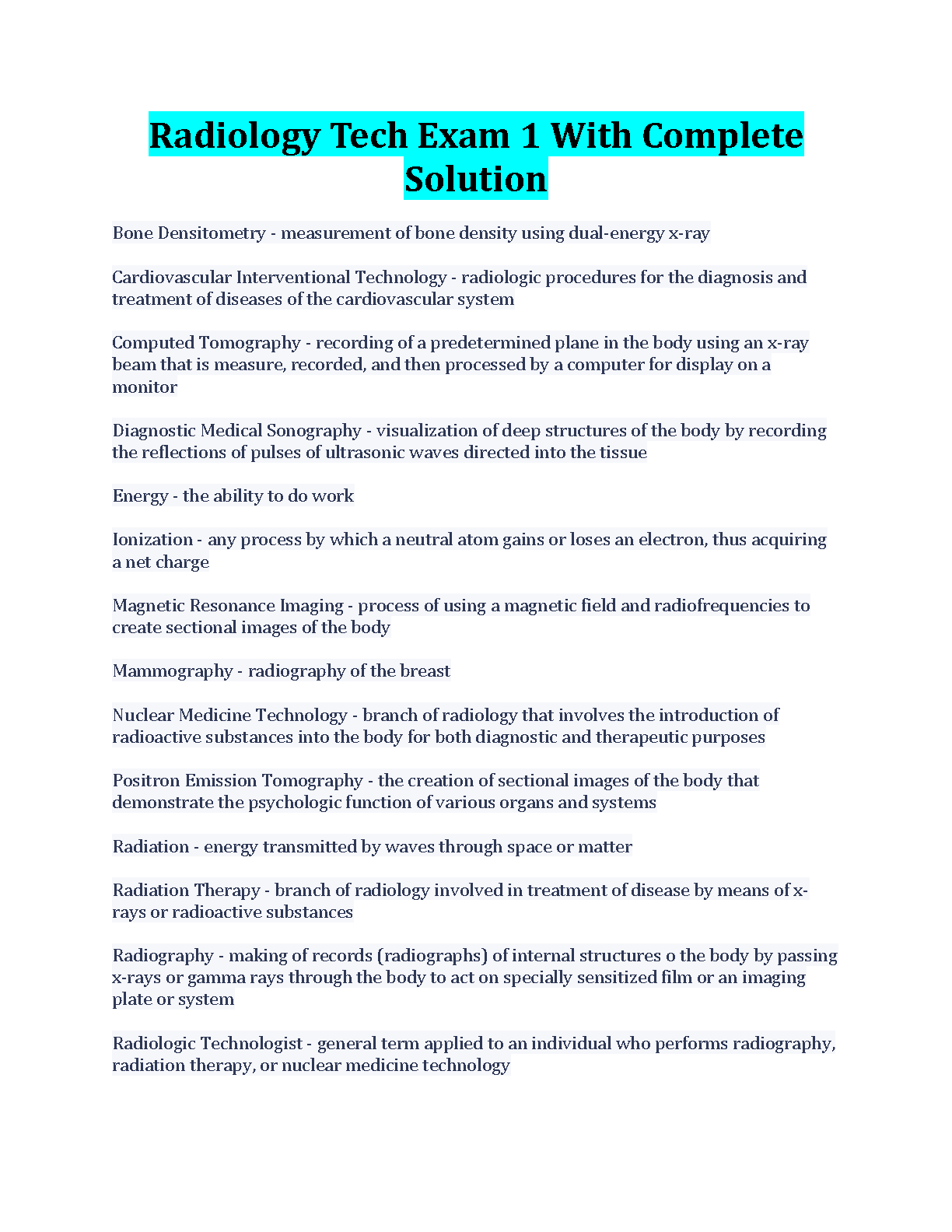 Radiology Tech Exam 1 With Complete Solution

Bone Densitometry - measurement of bone density using dual-energy x-ray

Cardiovascular Interventional Technology - radiologic procedures for the diagnosis and treatment of diseases of the cardiovascular system

Computed Tomography - recording of a predetermined plane in the body using an x-ray beam that is measure, recorded, and then processed by a computer for display on a monitor

Diagnostic Medical Sonography - visualization of deep structures of the body by recording the reflections of pulses of ultrasonic waves directed into the tissue

Energy - the ability to do work

Ionization - any process by which a neutral atom gains or loses an electron, thus acquiring a net charge

Magnetic Resonance Imaging - process of using a magnetic field and radiofrequencies to create sectional images of the body

Mammography - radiography of the breast

Nuclear Medicine Technology - branch of radiology that involves the introduction of radioactive substances into the body for both diagnostic and therapeutic purposes

Positron Emission Tomography - the creation of sectional images of the body that demonstrate the psychologic function of various organs and systems

Radiation - energy transmitted by waves through space or matter

Radiation Therapy - branch of radiology involved in treatment of disease by means of x-rays or radioactive substances

Radiography - making of records (radiographs) of internal structures o the body by passing x-rays or gamma rays through the body to act on specially sensitized film or an imaging plate or system

Radiologic Technologist - general term applied to an individual who performs radiography, radiation therapy, or nuclear medicine technology